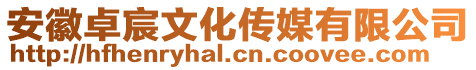 安徽卓宸文化传媒有限公司
http://hfhenryhal.cn.coovee.com